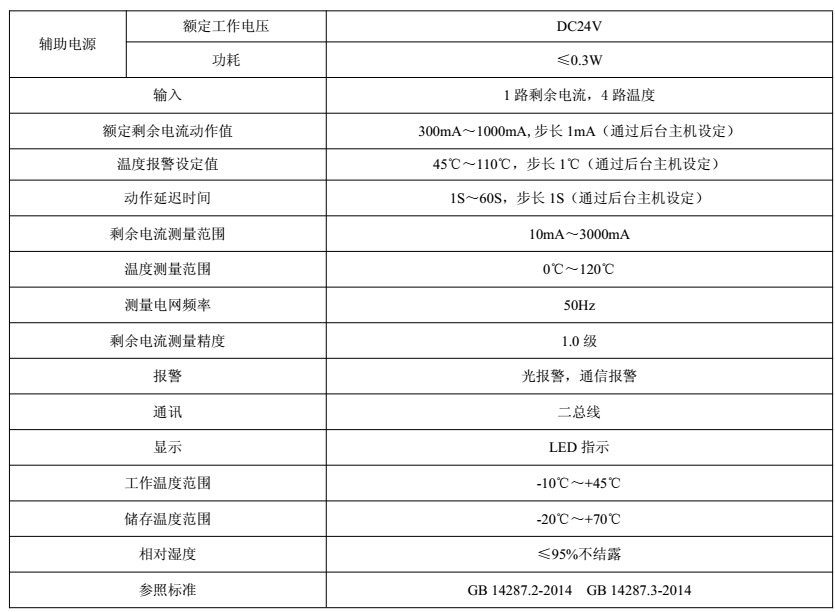 | 辅助电源 | 额定工作电压 | DC24V |
|---|---|---|
| 辅助电源 | 功耗 | ≤0.3W |
| 输入 | | 1 路剩余电流，4 路温度 |
| 额定剩余电流动作值 | | 300mA～1000mA, 步长 1mA（通过后台主机设定） |
| 温度报警设定值 | | 45℃～110℃，步长 1℃（通过后台主机设定） |
| 动作延迟时间 | | 1S～60S，步长 1S（通过后台主机设定） |
| 剩余电流测量范围 | | 10mA～3000mA |
| 温度测量范围 | | 0℃～120℃ |
| 测量电网频率 | | 50Hz |
| 剩余电流测量精度 | | 1.0 级 |
| 报警 | | 光报警，通信报警 |
| 通讯 | | 二总线 |
| 显示 | | LED 指示 |
| 工作温度范围 | | -10℃～+45℃ |
| 储存温度范围 | | -20℃～+70℃ |
| 相对湿度 | | ≤95%不结露 |
| 参照标准 | | GB 14287.2-2014 GB 14287.3-2014 |